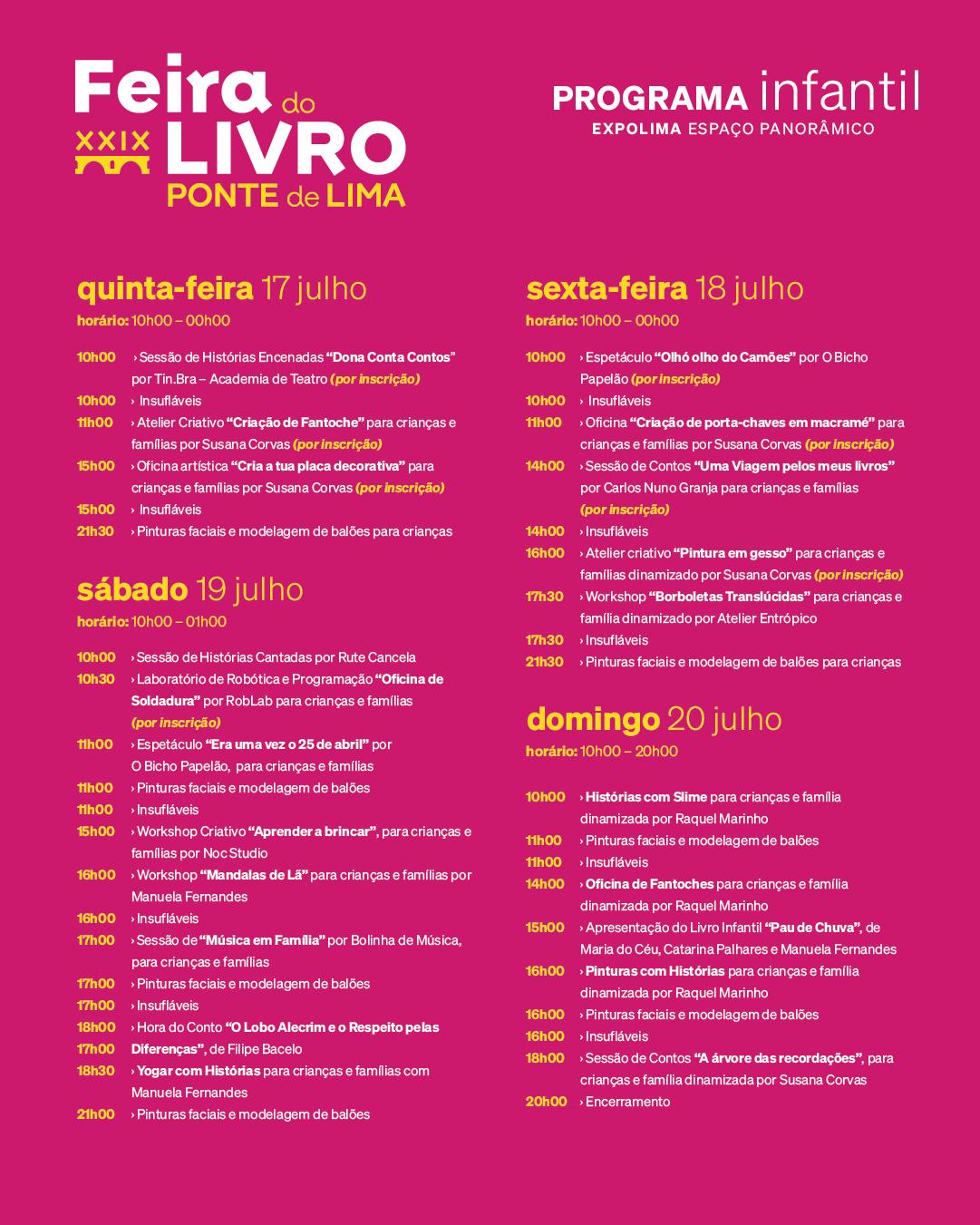 Feira do
XXIX LIVRO
PONTE de LIMA

PROGRAMA infantil
EXPOLIMA ESPAÇO PANORÂMICO

quinta-feira 17 julho
horário: 10h00 – 00h00

10h00 › Sessão de Histórias Encenadas "Dona Conta Contos" por Tin.Bra – Academia de Teatro (por inscrição)
10h00 › Insufláveis
11h00 › Atelier Criativo "Criação de Fantoche" para crianças e famílias por Susana Corvas (por inscrição)
15h00 › Oficina artística "Cria a tua placa decorativa" para crianças e famílias por Susana Corvas (por inscrição)
15h00 › Insufláveis
21h30 › Pinturas faciais e modelagem de balões para crianças

sábado 19 julho
horário: 10h00 – 01h00

10h00 › Sessão de Histórias Cantadas por Rute Cancela
10h30 › Laboratório de Robótica e Programação "Oficina de Soldadura" por RobLab para crianças e famílias (por inscrição)
11h00 › Espetáculo "Era uma vez o 25 de abril" por O Bicho Papelão, para crianças e famílias
11h00 › Pinturas faciais e modelagem de balões
11h00 › Insufláveis
15h00 › Workshop Criativo "Aprender a brincar", para crianças e famílias por Noc Studio
16h00 › Workshop "Mandalas de Lã" para crianças e famílias por Manuela Fernandes
16h00 › Insufláveis
17h00 › Sessão de "Música em Família" por Bolinha de Música, para crianças e famílias
17h00 › Pinturas faciais e modelagem de balões
17h00 › Insufláveis
18h00 › Hora do Conto "O Lobo Alecrim e o Respeito pelas
17h00 Diferenças", de Filipe Bacelo
18h30 › Yogar com Histórias para crianças e famílias com Manuela Fernandes
21h00 › Pinturas faciais e modelagem de balões

sexta-feira 18 julho
horário: 10h00 – 00h00

10h00 › Espetáculo "Olhó olho do Camões" por O Bicho Papelão (por inscrição)
10h00 › Insufláveis
11h00 › Oficina "Criação de porta-chaves em macramé" para crianças e famílias por Susana Corvas (por inscrição)
14h00 › Sessão de Contos "Uma Viagem pelos meus livros" por Carlos Nuno Granja para crianças e famílias (por inscrição)
14h00 › Insufláveis
16h00 › Atelier criativo "Pintura em gesso" para crianças e famílias dinamizado por Susana Corvas (por inscrição)
17h30 › Workshop "Borboletas Translúcidas" para crianças e família dinamizado por Atelier Entrópico
17h30 › Insufláveis
21h30 › Pinturas faciais e modelagem de balões para crianças

domingo 20 julho
horário: 10h00 – 20h00

10h00 › Histórias com Slime para crianças e família dinamizada por Raquel Marinho
11h00 › Pinturas faciais e modelagem de balões
11h00 › Insufláveis
14h00 › Oficina de Fantoches para crianças e família dinamizada por Raquel Marinho
15h00 › Apresentação do Livro Infantil "Pau de Chuva", de Maria do Céu, Catarina Palhares e Manuela Fernandes
16h00 › Pinturas com Histórias para crianças e família dinamizada por Raquel Marinho
16h00 › Pinturas faciais e modelagem de balões
16h00 › Insufláveis
18h00 › Sessão de Contos "A árvore das recordações", para crianças e família dinamizada por Susana Corvas
20h00 › Encerramento